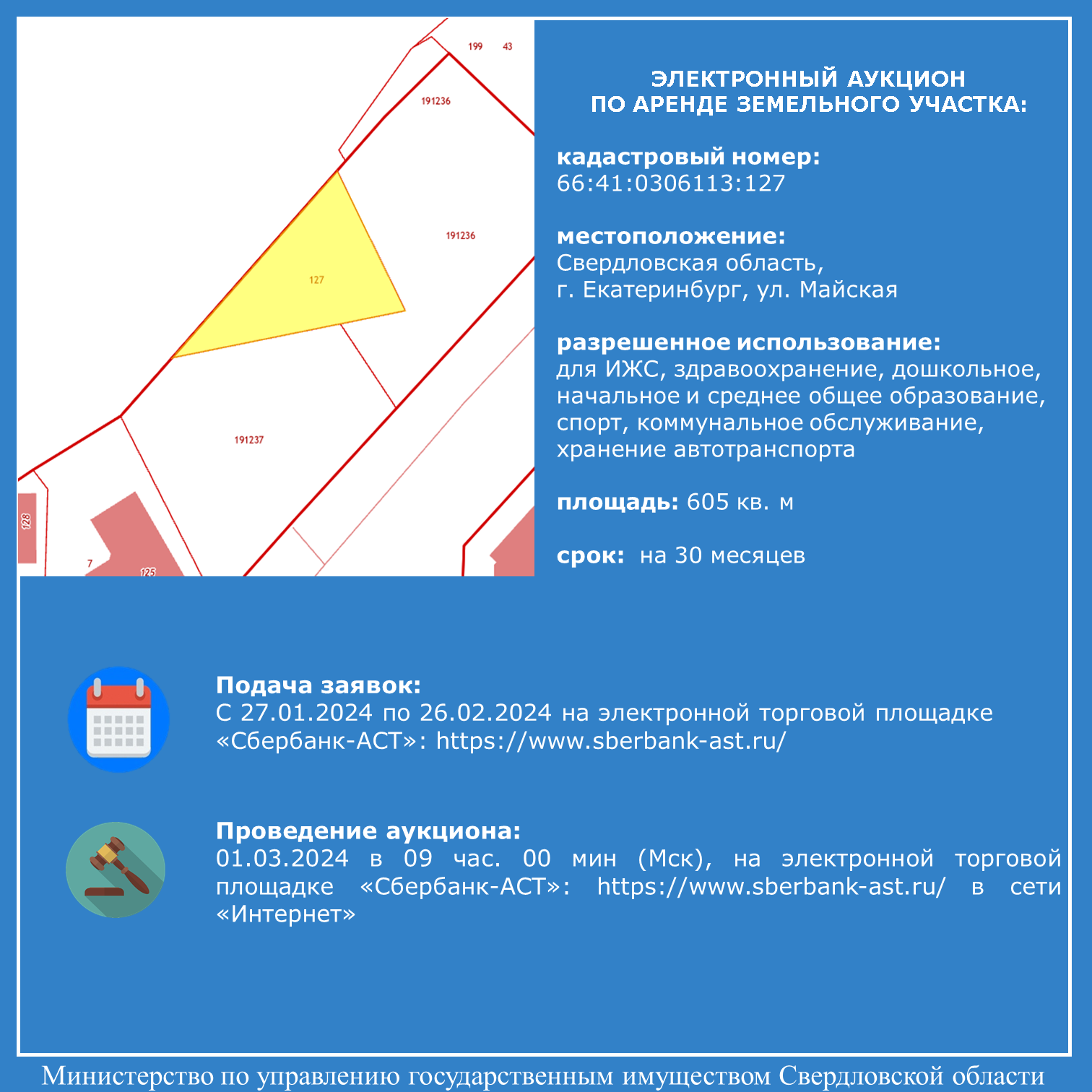 199 43

191236

191236

127

191237

128

7

125

ЭЛЕКТРОННЫЙ АУКЦИОН
ПО АРЕНДЕ ЗЕМЕЛЬНОГО УЧАСТКА:

кадастровый номер:
66:41:0306113:127

местоположение:
Свердловская область,
г. Екатеринбург, ул. Майская

разрешенное использование:
для ИЖС, здравоохранение, дошкольное, начальное и среднее общее образование, спорт, коммунальное обслуживание, хранение автотранспорта

площадь: 605 кв. м

срок: на 30 месяцев

Подача заявок:
С 27.01.2024 по 26.02.2024 на электронной торговой площадке «Сбербанк-АСТ»: https://www.sberbank-ast.ru/

Проведение аукциона:
01.03.2024 в 09 час. 00 мин (Мск), на электронной торговой площадке «Сбербанк-АСТ»: https://www.sberbank-ast.ru/ в сети «Интернет»

Министерство по управлению государственным имуществом Свердловской области